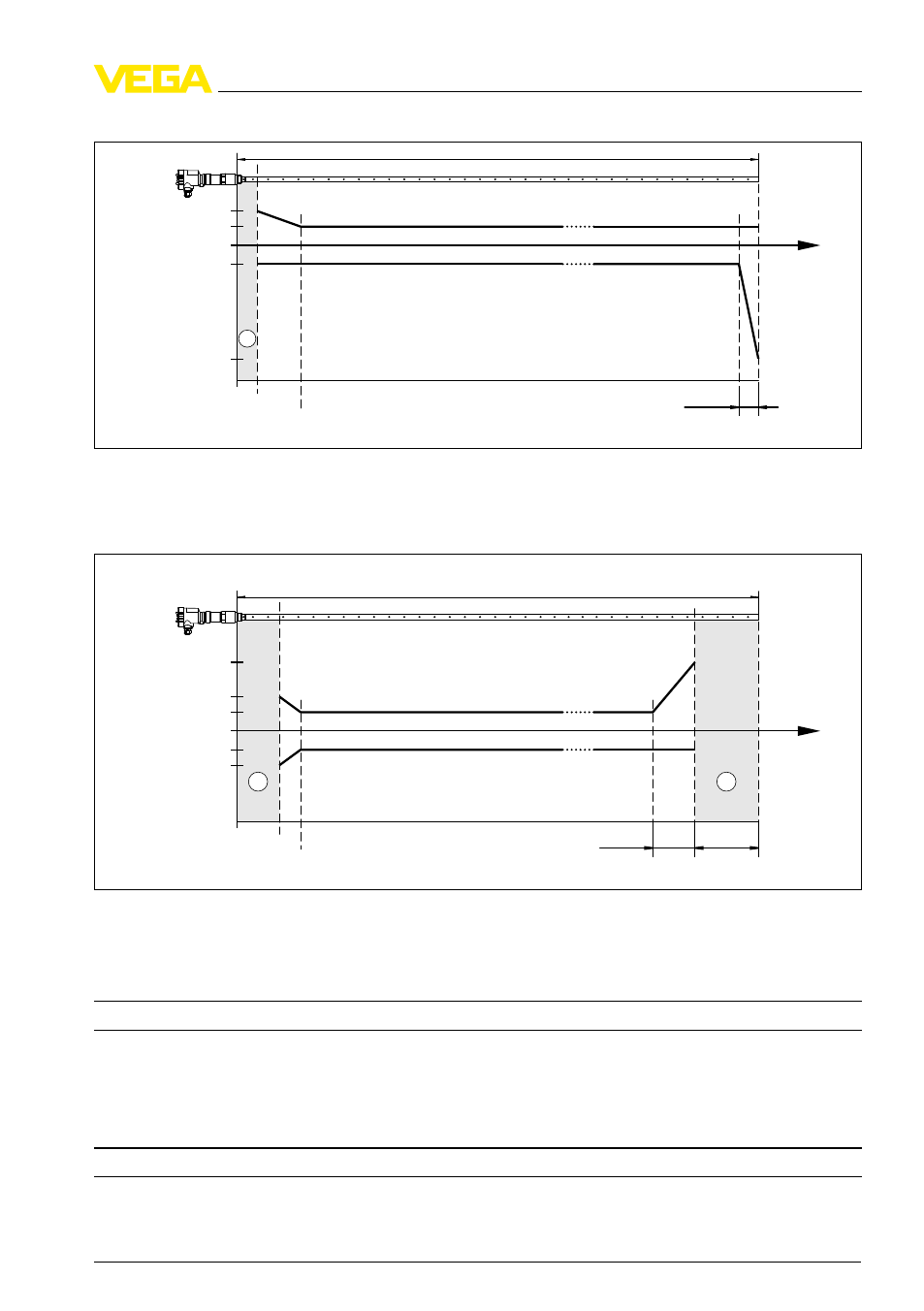 VEGA